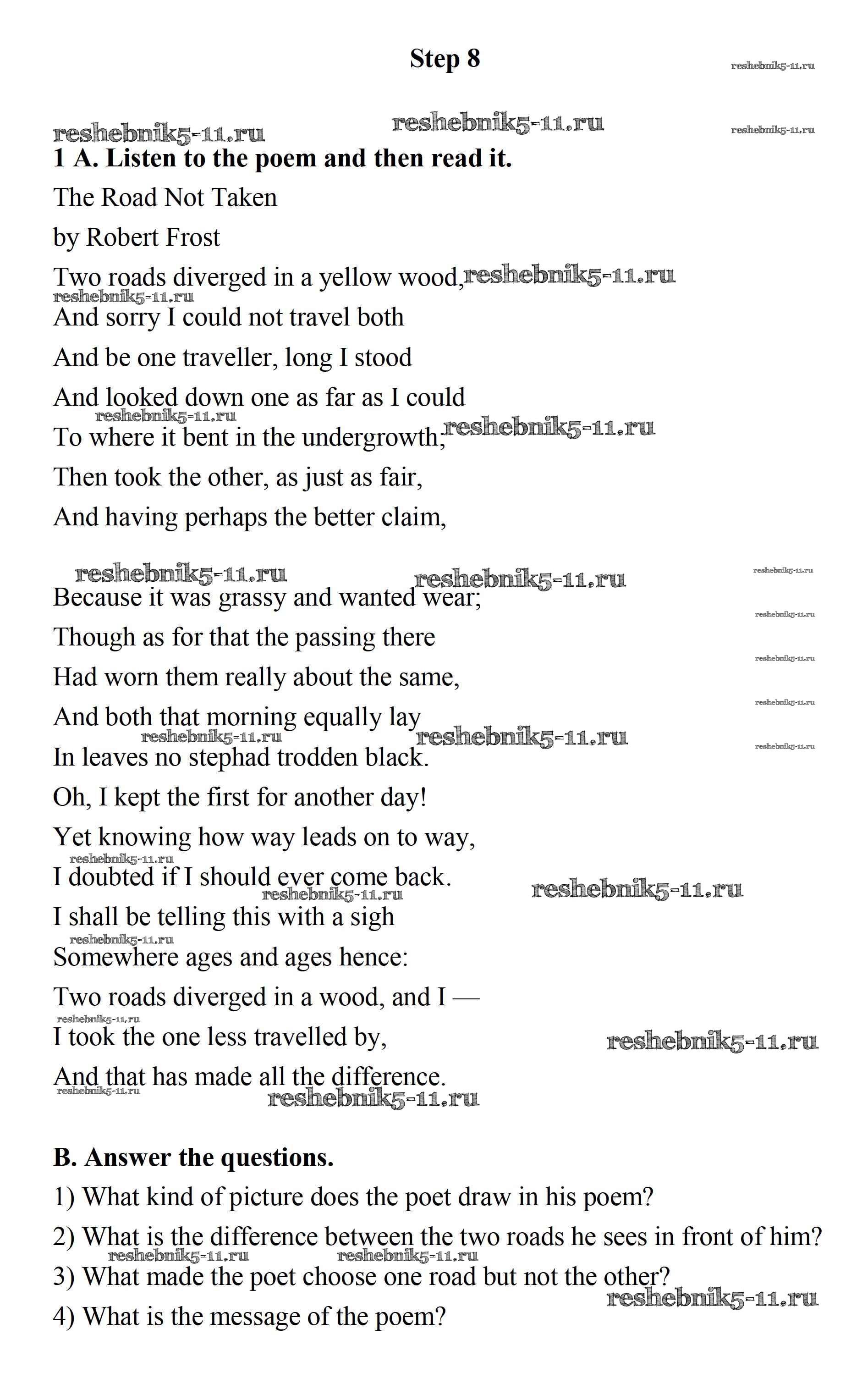 Step 8

reshebnik5-11.ru

reshebnik5-11.ru reshebnik5-11.ru reshebnik5-11.ru

1 A. Listen to the poem and then read it.

The Road Not Taken

by Robert Frost

Two roads diverged in a yellow wood, reshebnik5-11.ru
reshebnik5-11.ru
And sorry I could not travel both
And be one traveller, long I stood
And looked down one as far as I could
reshebnik5-11.ru
To where it bent in the undergrowth; reshebnik5-11.ru
Then took the other, as just as fair,
And having perhaps the better claim,

reshebnik5-11.ru reshebnik5-11.ru reshebnik5-11.ru

Because it was grassy and wanted wear;
reshebnik5-11.ru
Though as for that the passing there
reshebnik5-11.ru
Had worn them really about the same,
reshebnik5-11.ru
And both that morning equally lay
reshebnik5-11.ru reshebnik5-11.ru reshebnik5-11.ru
In leaves no stephad trodden black.
Oh, I kept the first for another day!
Yet knowing how way leads on to way,
reshebnik5-11.ru
I doubted if I should ever come back.
reshebnik5-11.ru reshebnik5-11.ru
I shall be telling this with a sigh
reshebnik5-11.ru
Somewhere ages and ages hence:
Two roads diverged in a wood, and I —
reshebnik5-11.ru
I took the one less travelled by, reshebnik5-11.ru
And that has made all the difference.
reshebnik5-11.ru
reshebnik5-11.ru

B. Answer the questions.

1) What kind of picture does the poet draw in his poem?

2) What is the difference between the two roads he sees in front of him?
reshebnik5-11.ru reshebnik5-11.ru
3) What made the poet choose one road but not the other?
reshebnik5-11.ru
4) What is the message of the poem?